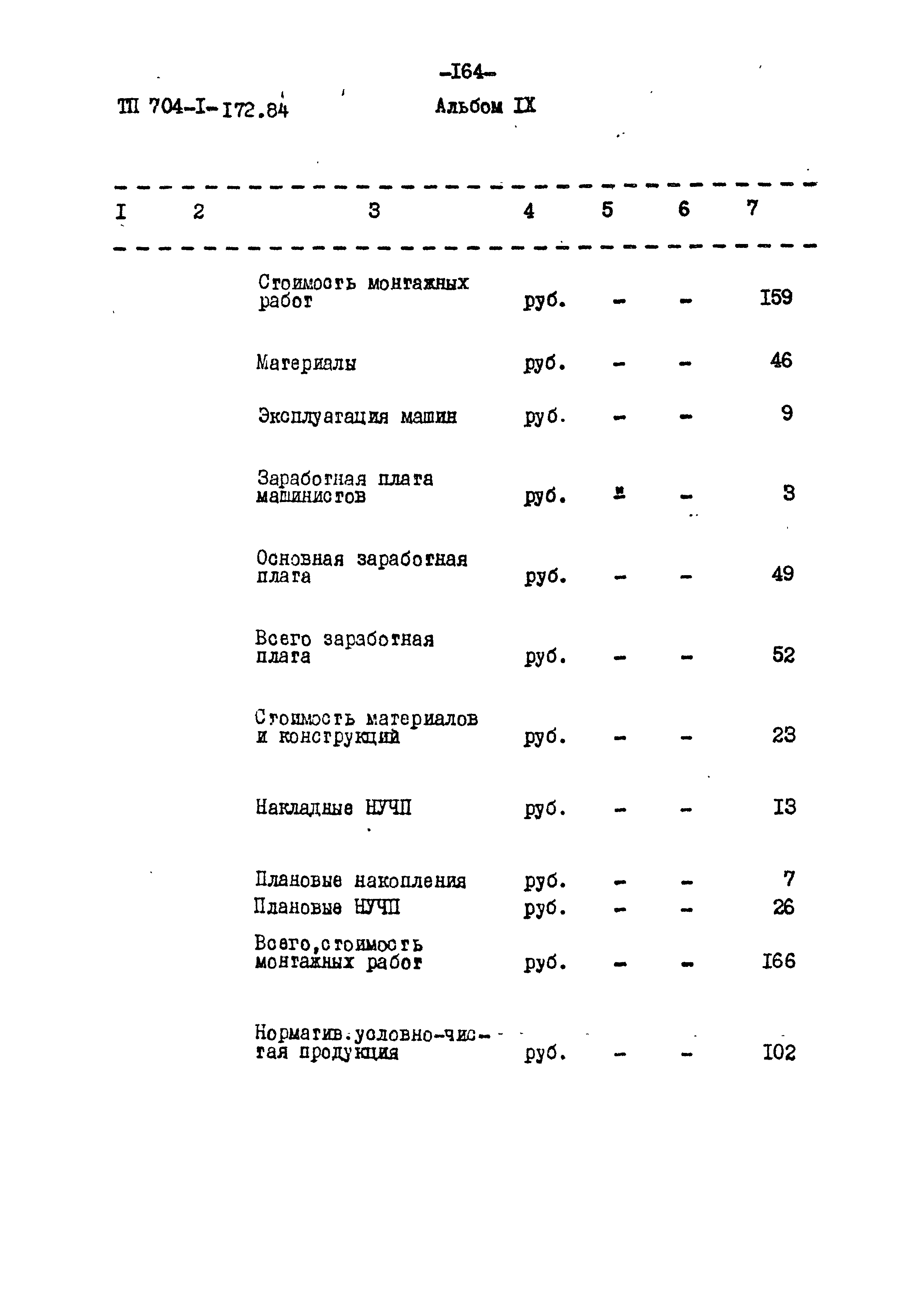 -I64-

ТП 704-I-172.84 Альбом IX

| I | 2 | 3 | 4 | 5 | 6 | 7 |
|---|---|---|---|---|---|---|
| | | Стоимость монтажных работ | руб. | - | - | I59 |
| | | Материалы | руб. | - | - | 46 |
| | | Эксплуатация машин | руб. | - | - | 9 |
| | | Заработная плата машинистов | руб. | - | - | 3 |
| | | Основная заработная плата | руб. | - | - | 49 |
| | | Всего заработная плата | руб. | - | - | 52 |
| | | Стоимость материалов и конструкций | руб. | - | - | 23 |
| | | Накладные НУЧП | руб. | - | - | I3 |
| | | Плановые накопления | руб. | - | - | 7 |
| | | Плановые НУЧП | руб. | - | - | 26 |
| | | Всего,стоимость монтажных работ | руб. | - | - | I66 |
| | | Норматив.условно-чистая продукция | руб. | - | - | I02 |